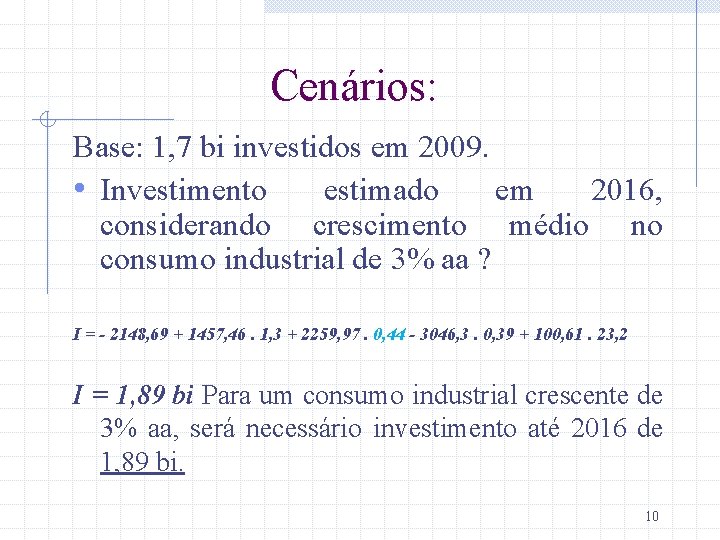 Cenários:

Base: 1,7 bi investidos em 2009.

• Investimento estimado em 2016, considerando crescimento médio no consumo industrial de 3% aa ?

I = - 2148,69 + 1457,46 . 1,3 + 2259,97 . 0,44 - 3046,3 . 0,39 + 100,61 . 23,2

I = 1,89 bi Para um consumo industrial crescente de 3% aa, será necessário investimento até 2016 de 1,89 bi.

10